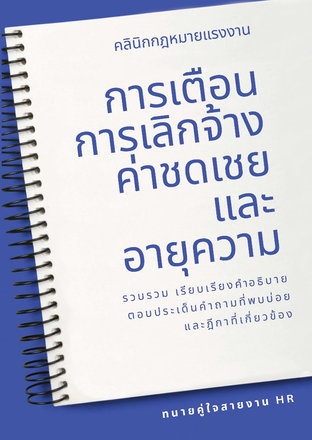 คลินิกกฎหมายแรงงาน

การเตือน
การเลิกจ้าง
ค่าชดเชย
และ
อายุความ

รวบรวม เรียบเรียงคำอธิบาย
ตอบประเด็นคำถามที่พบบ่อย
และฎีกาที่เกี่ยวข้อง

ทนายคู่ใจสายงาน HR